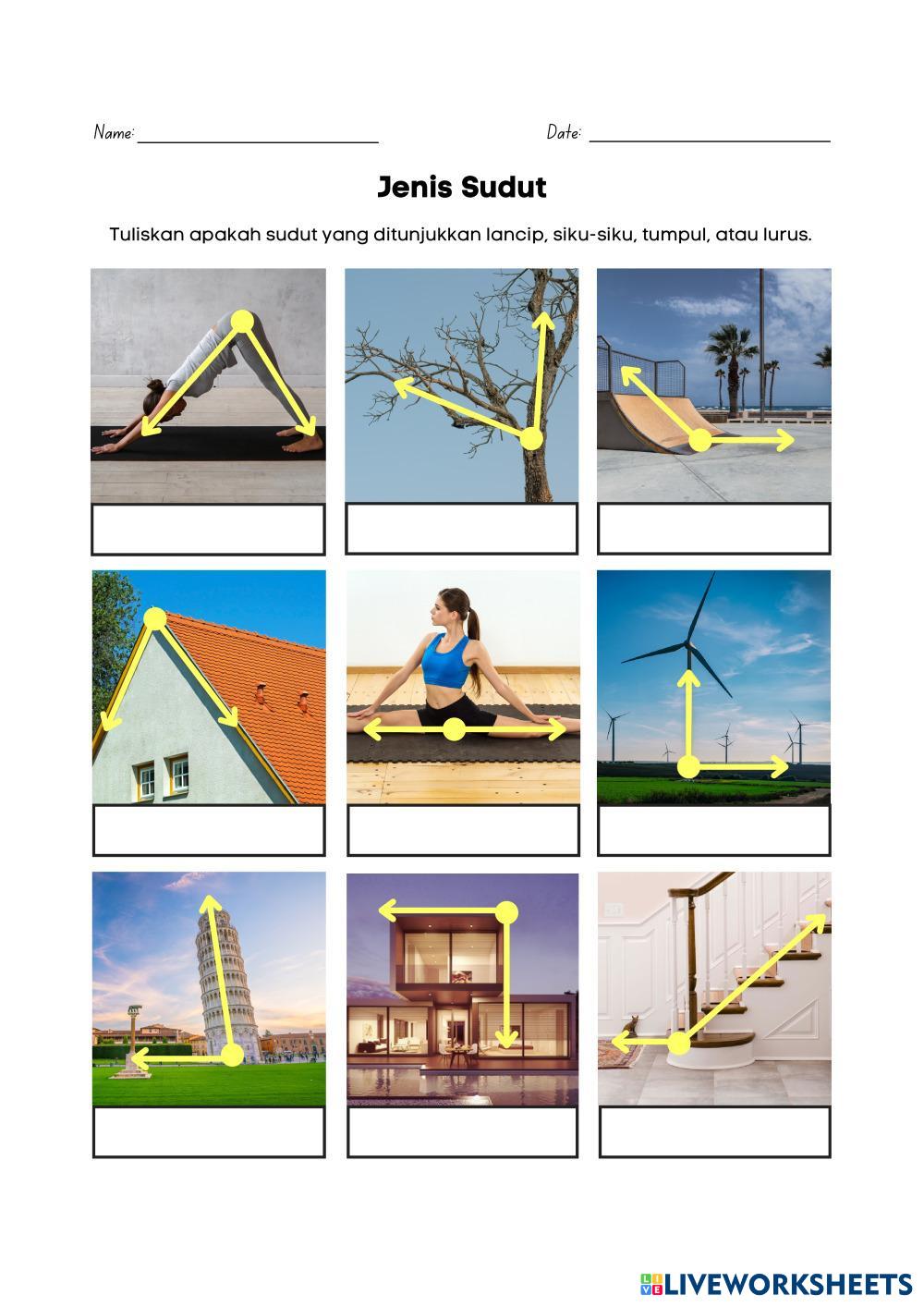 Name: ____ Date: ____

Jenis Sudut

Tuliskan apakah sudut yang ditunjukkan lancip, siku-siku, tumpul, atau lurus.

LIVEWORKSHEETS